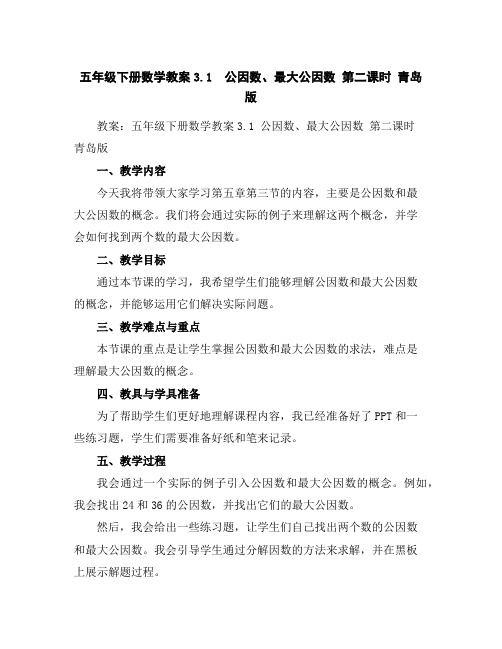 五年级下册数学教案 3.1　公因数、最大公因数 第二课时 青岛版

教案：五年级下册数学教案 3.1 公因数、最大公因数 第二课时 青岛版

一、教学内容

今天我将带领大家学习第五章第三节的内容，主要是公因数和最大公因数的概念。我们将会通过实际的例子来理解这两个概念，并学会如何找到两个数的最大公因数。

二、教学目标

通过本节课的学习，我希望学生们能够理解公因数和最大公因数的概念，并能够运用它们解决实际问题。

三、教学难点与重点

本节课的重点是让学生掌握公因数和最大公因数的求法，难点是理解最大公因数的概念。

四、教具与学具准备

为了帮助学生们更好地理解课程内容，我已经准备好了 PPT 和一些练习题，学生们需要准备好纸和笔来记录。

五、教学过程

我会通过一个实际的例子引入公因数和最大公因数的概念。例如，我会找出 24 和 36 的公因数，并找出它们的最大公因数。

然后，我会给出一些练习题，让学生们自己找出两个数的公因数和最大公因数。我会引导学生通过分解因数的方法来求解，并在黑板上展示解题过程。